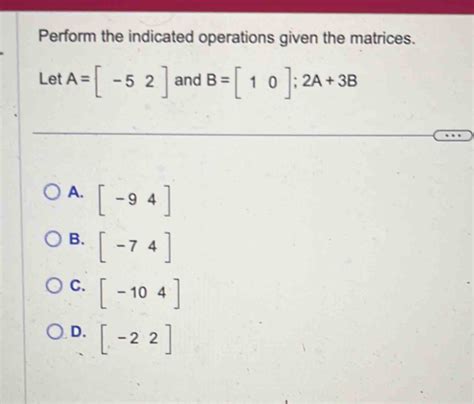 Perform the indicated operations given the matrices.

Let $A = \begin{bmatrix} -5 & 2 \end{bmatrix}$ and $B = \begin{bmatrix} 1 & 0 \end{bmatrix}$; $2A + 3B$

...

A. $\begin{bmatrix} -9 & 4 \end{bmatrix}$

B. $\begin{bmatrix} -7 & 4 \end{bmatrix}$

C. $\begin{bmatrix} -10 & 4 \end{bmatrix}$

D. $\begin{bmatrix} -2 & 2 \end{bmatrix}$